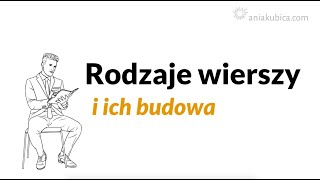 aniakubica.com

Rodzaje wierszy

i ich budowa